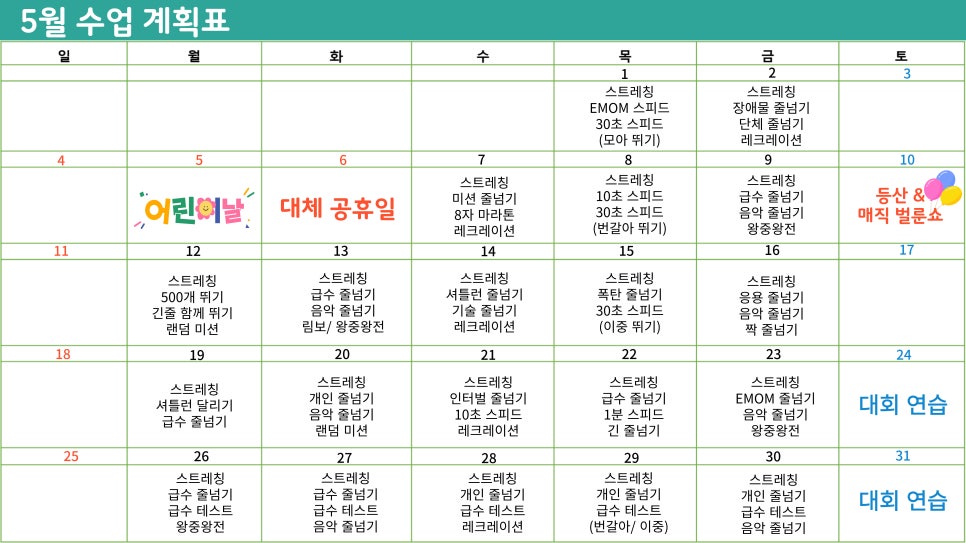 5월 수업 계획표

| 일 | 월 | 화 | 수 | 목 | 금 | 토 |
|---|---|---|---|---|---|---|
| | | | | 1 | 2 | 3 |
| | | | | 스트레칭 EMOM 스피드 30초 스피드 (모아 뛰기) | 스트레칭 장애물 줄넘기 단체 줄넘기 레크레이션 | |
| 4 | 5 | 6 | 7 | 8 | 9 | 10 |
| | 어린이날 | 대체 공휴일 | 스트레칭 미션 줄넘기 8자 마라톤 레크레이션 | 스트레칭 10초 스피드 30초 스피드 (번갈아 뛰기) | 스트레칭 급수 줄넘기 음악 줄넘기 왕중왕전 | 등산 & 매직 벌룬쇼 |
| 11 | 12 | 13 | 14 | 15 | 16 | 17 |
| | 스트레칭 500개 뛰기 긴줄 함께 뛰기 랜덤 미션 | 스트레칭 급수 줄넘기 음악 줄넘기 림보/ 왕중왕전 | 스트레칭 셔틀런 줄넘기 기술 줄넘기 레크레이션 | 스트레칭 폭탄 줄넘기 30초 스피드 (이중 뛰기) | 스트레칭 응용 줄넘기 음악 줄넘기 짝 줄넘기 | |
| 18 | 19 | 20 | 21 | 22 | 23 | 24 |
| | 스트레칭 셔틀런 달리기 급수 줄넘기 | 스트레칭 개인 줄넘기 음악 줄넘기 랜덤 미션 | 스트레칭 인터벌 줄넘기 10초 스피드 레크레이션 | 스트레칭 급수 줄넘기 1분 스피드 긴 줄넘기 | 스트레칭 EMOM 줄넘기 음악 줄넘기 왕중왕전 | 대회 연습 |
| 25 | 26 | 27 | 28 | 29 | 30 | 31 |
| | 스트레칭 급수 줄넘기 급수 테스트 왕중왕전 | 스트레칭 급수 줄넘기 급수 테스트 음악 줄넘기 | 스트레칭 개인 줄넘기 급수 테스트 레크레이션 | 스트레칭 개인 줄넘기 급수 테스트 (번갈아/ 이중) | 스트레칭 개인 줄넘기 급수 테스트 음악 줄넘기 | 대회 연습 |